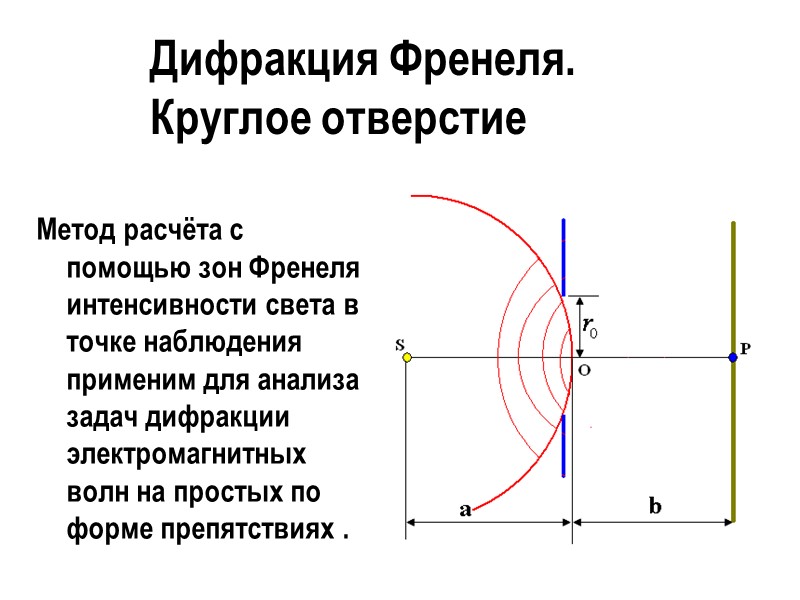 Дифракция Френеля.
Круглое отверстие

Метод расчёта с помощью зон Френеля интенсивности света в точке наблюдения применим для анализа задач дифракции электромагнитных волн на простых по форме препятствиях .

$r_0$
S
O
P
a
b